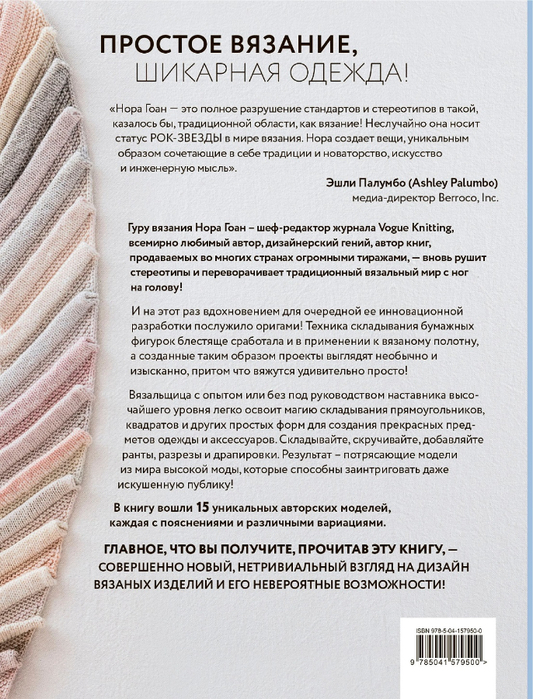 ПРОСТОЕ ВЯЗАНИЕ,
ШИКАРНАЯ ОДЕЖДА!

«Нора Гоан — это полное разрушение стандартов и стереотипов в такой, казалось бы, традиционной области, как вязание! Неслучайно она носит статус РОК-ЗВЕЗДЫ в мире вязания. Нора создает вещи, уникальным образом сочетающие в себе традиции и новаторство, искусство и инженерную мысль».

Эшли Палумбо (Ashley Palumbo)
медиа-директор Berroco, Inc.

Гуру вязания Нора Гоан – шеф-редактор журнала Vogue Knitting, всемирно любимый автор, дизайнерский гений, автор книг, продаваемых во многих странах огромными тиражами, — вновь рушит стереотипы и переворачивает традиционный вязальный мир с ног на голову!

И на этот раз вдохновением для очередной ее инновационной разработки послужило оригами! Техника складывания бумажных фигурок блестяще сработала и в применении к вязаному полотну, а созданные таким образом проекты выглядят необычно и изысканно, притом что вяжутся удивительно просто!

Вязальщица с опытом или без под руководством наставника высочайшего уровня легко освоит магию складывания прямоугольников, квадратов и других простых форм для создания прекрасных предметов одежды и аксессуаров. Складывайте, скручивайте, добавляйте ранты, разрезы и драпировки. Результат – потрясающие модели из мира высокой моды, которые способны заинтриговать даже искушенную публику!

В книгу вошли 15 уникальных авторских моделей, каждая с пояснениями и различными вариациями.

ГЛАВНОЕ, ЧТО ВЫ ПОЛУЧИТЕ, ПРОЧИТАВ ЭТУ КНИГУ, — СОВЕРШЕННО НОВЫЙ, НЕТРИВИАЛЬНЫЙ ВЗГЛЯД НА ДИЗАЙН ВЯЗАНЫХ ИЗДЕЛИЙ И ЕГО НЕВЕРОЯТНЫЕ ВОЗМОЖНОСТИ!

ISBN 978-5-04-157950-0
9 785041 579500 >